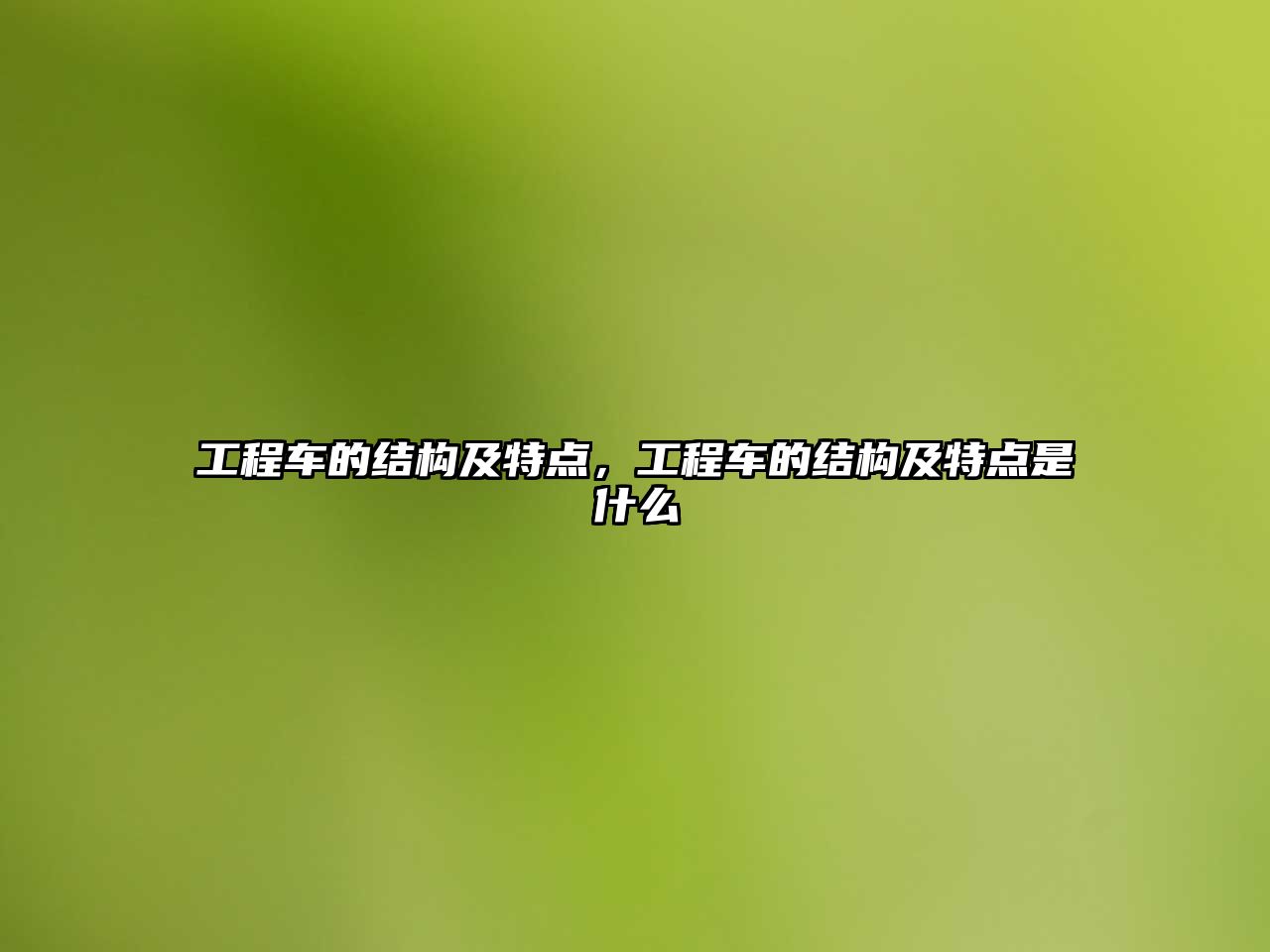 工程车的结构及特点，工程车的结构及特点是什么